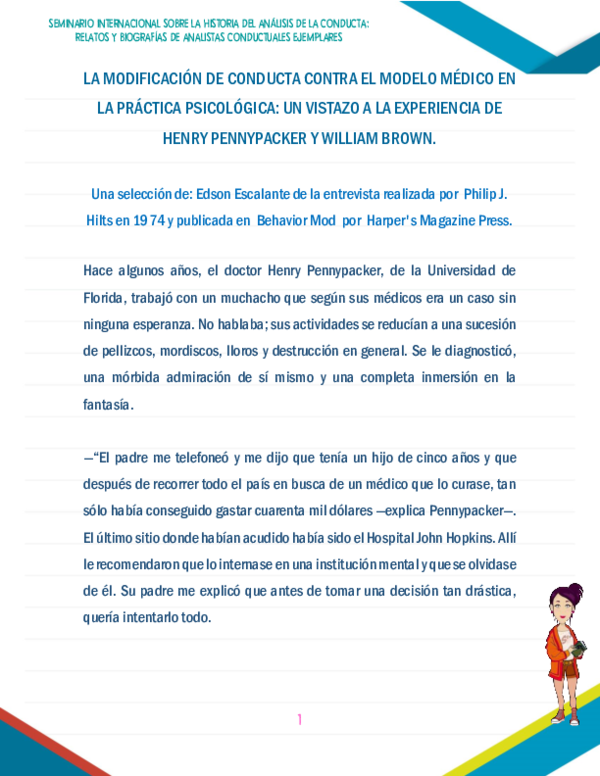 SEMINARIO INTERNACIONAL SOBRE LA HISTORIA DEL ANÁLISIS DE LA CONDUCTA: RELATOS Y BIOGRAFÍAS DE ANALISTAS CONDUCTUALES EJEMPLARES

LA MODIFICACIÓN DE CONDUCTA CONTRA EL MODELO MÉDICO EN LA PRÁCTICA PSICOLÓGICA: UN VISTAZO A LA EXPERIENCIA DE HENRY PENNYPACKER Y WILLIAM BROWN.

Una selección de: Edson Escalante de la entrevista realizada por Philip J. Hilts en 1974 y publicada en Behavior Mod por Harper's Magazine Press.

Hace algunos años, el doctor Henry Pennypacker, de la Universidad de Florida, trabajó con un muchacho que según sus médicos era un caso sin ninguna esperanza. No hablaba; sus actividades se reducían a una sucesión de pellizcos, mordiscos, lloros y destrucción en general. Se le diagnosticó, una mórbida admiración de sí mismo y una completa inmersión en la fantasía.

—"El padre me telefoneó y me dijo que tenía un hijo de cinco años y que después de recorrer todo el país en busca de un médico que lo curase, tan sólo había conseguido gastar cuarenta mil dólares —explica Pennypacker—. El último sitio donde habían acudido había sido el Hospital John Hopkins. Allí le recomendaron que lo internase en una institución mental y que se olvidase de él. Su padre me explicó que antes de tomar una decisión tan drástica, quería intentarlo todo.

1